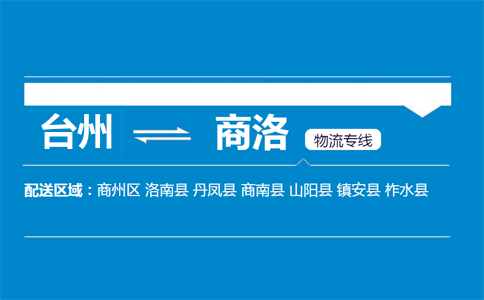 台州 ⇌ 商洛 物流专线

配送区域：商州区 洛南县 丹凤县 商南县 山阳县 镇安县 柞水县